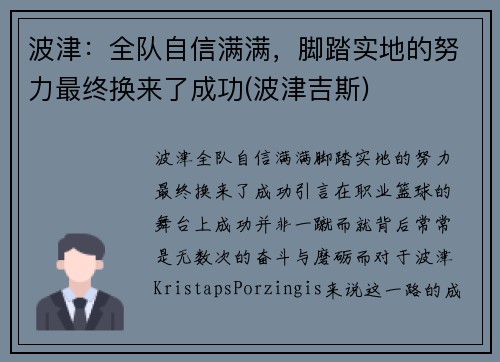 波津：全队自信满满，脚踏实地的努力最终换来了成功(波津吉斯)

波津全队自信满满脚踏实地的努力最终换来了成功引言在职业篮球的舞台上成功并非一蹴而就背后常常是无数次的奋斗与磨砺而对于波津KristapsPorzingis来说这一路的成